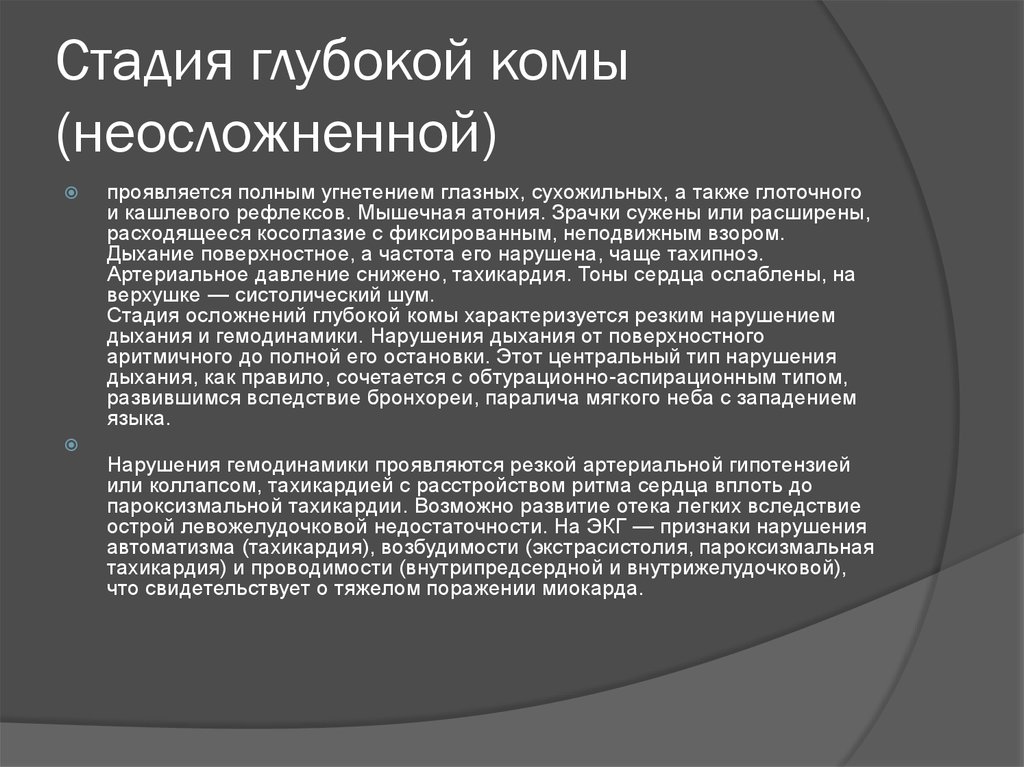 Стадия глубокой комы (неосложненной)

проявляется полным угнетением глазных, сухожильных, а также глоточного и кашлевого рефлексов. Мышечная атония. Зрачки сужены или расширены, расходящееся косоглазие с фиксированным, неподвижным взором. Дыхание поверхностное, а частота его нарушена, чаще тахипноэ. Артериальное давление снижено, тахикардия. Тоны сердца ослаблены, на верхушке — систолический шум.
Стадия осложнений глубокой комы характеризуется резким нарушением дыхания и гемодинамики. Нарушения дыхания от поверхностного аритмичного до полной его остановки. Этот центральный тип нарушения дыхания, как правило, сочетается с обтурационно-аспирационным типом, развившимся вследствие бронхореи, паралича мягкого неба с западением языка.

Нарушения гемодинамики проявляются резкой артериальной гипотензией или коллапсом, тахикардией с расстройством ритма сердца вплоть до пароксизмальной тахикардии. Возможно развитие отека легких вследствие острой левожелудочковой недостаточности. На ЭКГ — признаки нарушения автоматизма (тахикардия), возбудимости (экстрасистолия, пароксизмальная тахикардия) и проводимости (внутрипредсердной и внутрижелудочковой), что свидетельствует о тяжелом поражении миокарда.